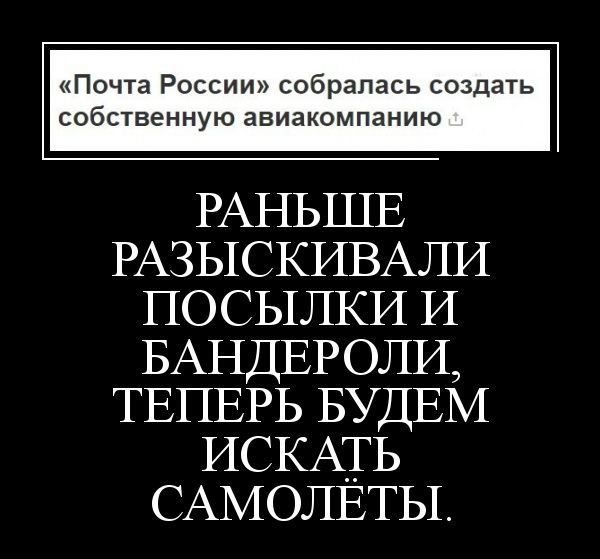 «Почта России» собралась создать собственную авиакомпанию

РАНЬШЕ РАЗЫСКИВАЛИ ПОСЫЛКИ И БАНДЕРОЛИ, ТЕПЕРЬ БУДЕМ ИСКАТЬ САМОЛЁТЫ.